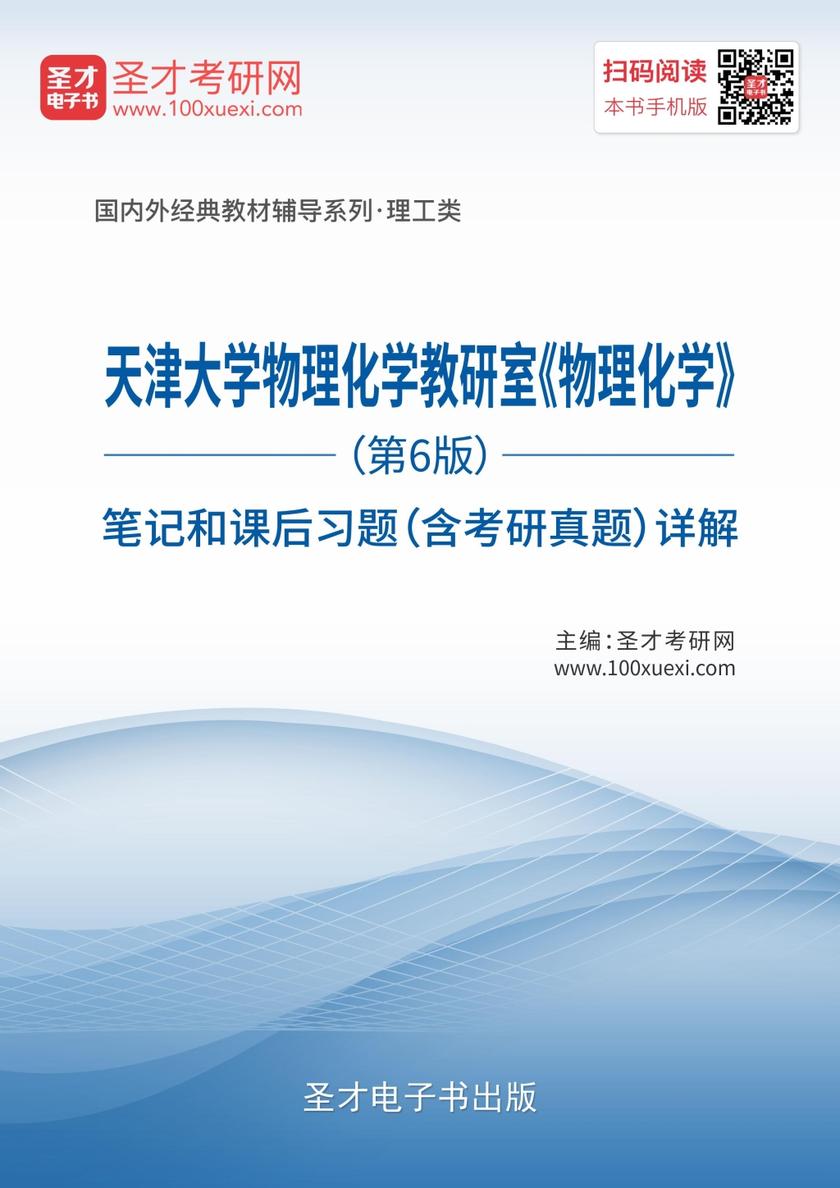 圣才电子书
圣才考研网
www.100xuexi.com

扫码阅读
本书手机版

国内外经典教材辅导系列·理工类

天津大学物理化学教研室《物理化学》
（第6版）
笔记和课后习题（含考研真题）详解

主编：圣才考研网
www.100xuexi.com

圣才电子书出版